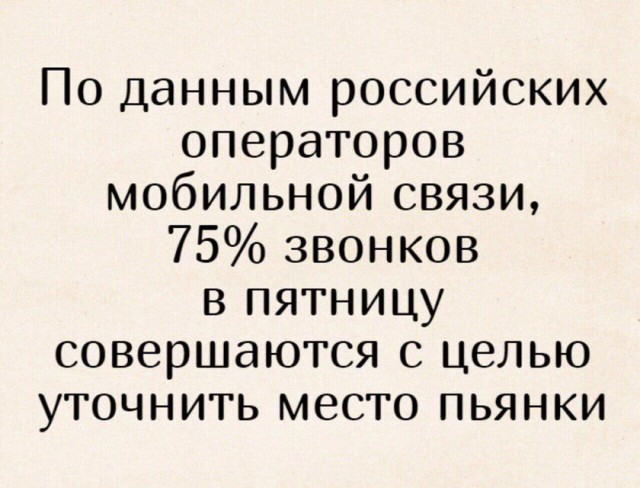 По данным российских операторов мобильной связи, 75% звонков в пятницу совершаются с целью уточнить место пьянки